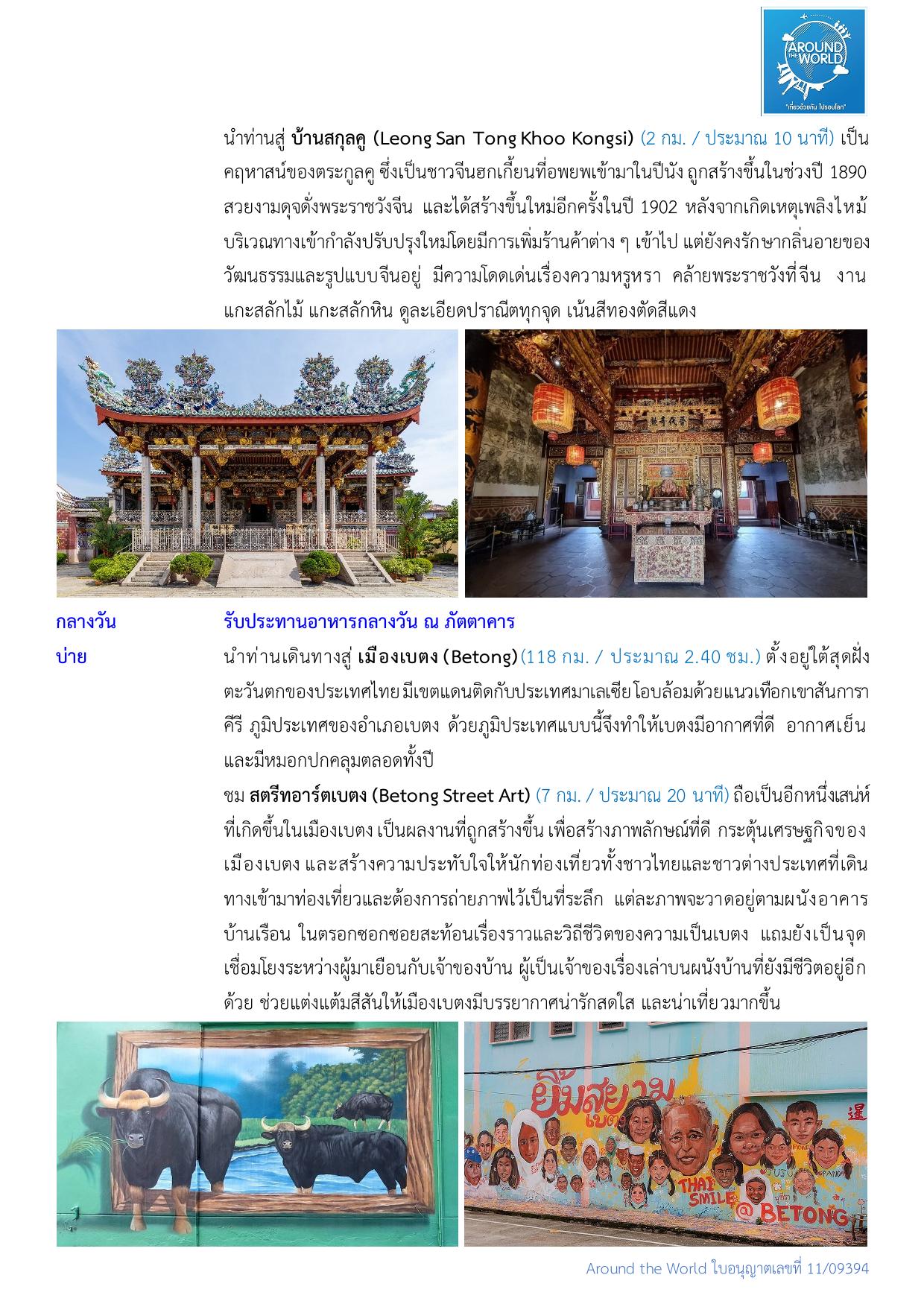 AROUND THE WORLD
"เที่ยวด้วยกัน ไปรอบโลก"

นำท่านสู่ บ้านสกุลคู (Leong San Tong Khoo Kongsi) (2 กม. / ประมาณ 10 นาที) เป็นคฤหาสน์ของตระกูลคู ซึ่งเป็นชาวจีนฮกเกี้ยนที่อพยพเข้ามาในปีนัง ถูกสร้างขึ้นในช่วงปี 1890 สวยงามดุจดั่งพระราชวังจีน และได้สร้างขึ้นใหม่อีกครั้งในปี 1902 หลังจากเกิดเหตุเพลิงไหม้ บริเวณทางเข้ากำลังปรับปรุงใหม่โดยมีการเพิ่มร้านค้าต่าง ๆ เข้าไป แต่ยังคงรักษากลิ่นอายของวัฒนธรรมและรูปแบบจีนอยู่ มีความโดดเด่นเรื่องความหรูหรา คล้ายพระราชวังที่จีน งานแกะสลักไม้ แกะสลักหิน ดูละเอียดปราณีตทุกจุด เน้นสีทองตัดสีแดง

กลางวัน รับประทานอาหารกลางวัน ณ ภัตตาคาร

บ่าย นำท่านเดินทางสู่ เมืองเบตง (Betong) (118 กม. / ประมาณ 2.40 ชม.) ตั้งอยู่ใต้สุดฝั่งตะวันตกของประเทศไทย มีเขตแดนติดกับประเทศมาเลเซีย โอบล้อมด้วยแนวเทือกเขาสันการาคีรี ภูมิประเทศของอำเภอเบตง ด้วยภูมิประเทศแบบนี้จึงทำให้เบตงมีอากาศที่ดี อากาศเย็น และมีหมอกปกคลุมตลอดทั้งปี

ชม สตรีทอาร์ตเบตง (Betong Street Art) (7 กม. / ประมาณ 20 นาที) ถือเป็นอีกหนึ่งเสน่ห์ที่เกิดขึ้นในเมืองเบตง เป็นผลงานที่ถูกสร้างขึ้น เพื่อสร้างภาพลักษณ์ที่ดี กระตุ้นเศรษฐกิจของเมืองเบตง และสร้างความประทับใจให้นักท่องเที่ยวทั้งชาวไทยและชาวต่างประเทศที่เดินทางเข้ามาท่องเที่ยวและต้องการถ่ายภาพไว้เป็นที่ระลึก แต่ละภาพจะวาดอยู่ตามผนังอาคารบ้านเรือน ในตรอกซอกซอยสะท้อนเรื่องราวและวิถีชีวิตของความเป็นเบตง แถมยังเป็นจุดเชื่อมโยงระหว่างผู้มาเยือนกับเจ้าของบ้าน ผู้เป็นเจ้าของเรื่องเล่าบนผนังบ้านที่ยังมีชีวิตอยู่อีกด้วย ช่วยแต่งแต้มสีสันให้เมืองเบตงมีบรรยากาศน่ารักสดใส และน่าเที่ยวมากขึ้น

ยิ้มสยาม THAI SMILE @BETONG

Around the World ใบอนุญาตเลขที่ 11/09394